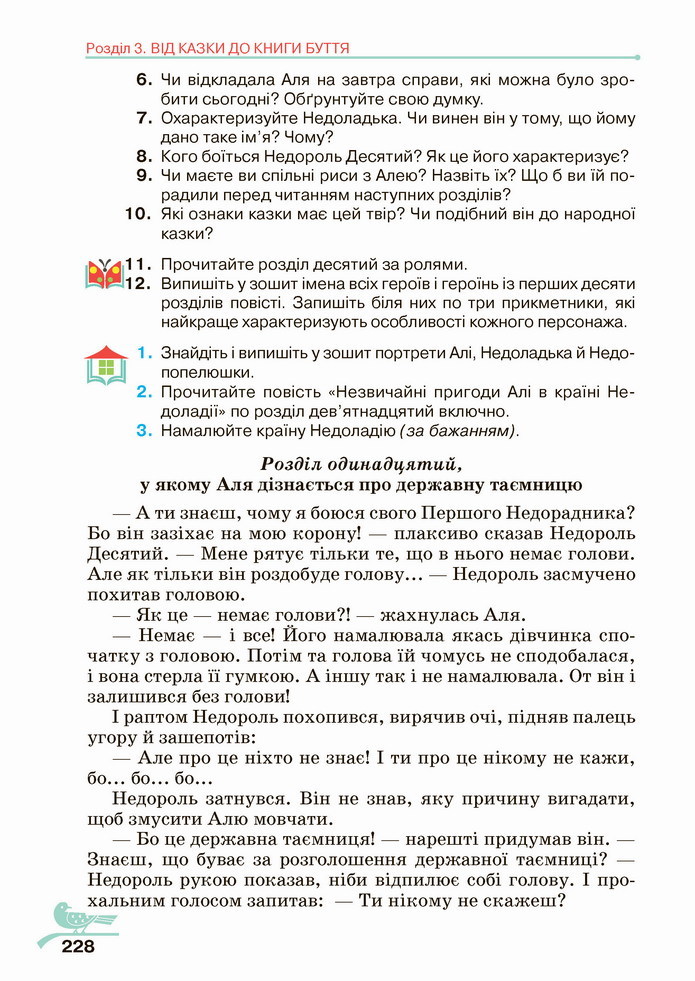 Розділ 3. ВІД КАЗКИ ДО КНИГИ БУТТЯ

6. Чи відкладала Аля на завтра справи, які можна було зробити сьогодні? Обґрунтуйте свою думку.
7. Охарактеризуйте Недоладька. Чи винен він у тому, що йому дано таке ім'я? Чому?
8. Кого боїться Недороль Десятий? Як це його характеризує?
9. Чи маєте ви спільні риси з Алею? Назвіть їх? Що б ви їй порадили перед читанням наступних розділів?
10. Які ознаки казки має цей твір? Чи подібний він до народної казки?

11. Прочитайте розділ десятий за ролями.
12. Випишіть у зошит імена всіх героїв і героїнь із перших десяти розділів повісті. Запишіть біля них по три прикметники, які найкраще характеризують особливості кожного персонажа.

1. Знайдіть і випишіть у зошит портрети Алі, Недоладька й Недопопелюшки.
2. Прочитайте повість «Незвичайні пригоди Алі в країні Недоладії» по розділ дев'ятнадцятий включно.
3. Намалюйте країну Недоладію (за бажанням).

Розділ одинадцятий,
у якому Аля дізнається про державну таємницю

— А ти знаєш, чому я боюся свого Першого Недорадника? Бо він зазіхає на мою корону! — плаксиво сказав Недороль Десятий. — Мене рятує тільки те, що в нього немає голови. Але як тільки він роздобуде голову… — Недороль засмучено похитав головою.

— Як це — немає голови?! — жахнулась Аля.

— Немає — і все! Його намалювала якась дівчинка спочатку з головою. Потім та голова їй чомусь не сподобалася, і вона стерла її гумкою. А іншу так і не намалювала. От він і залишився без голови!

І раптом Недороль похопився, вирячив очі, підняв палець угору й зашепотів:

— Але про це ніхто не знає! І ти про це нікому не кажи, бо… бо… бо…

Недороль затнувся. Він не знав, яку причину вигадати, щоб змусити Алю мовчати.

— Бо це державна таємниця! — нарешті придумав він. — Знаєш, що буває за розголошення державної таємниці? — Недороль рукою показав, ніби відпилює собі голову. І прохальним голосом запитав: — Ти нікому не скажеш?

228